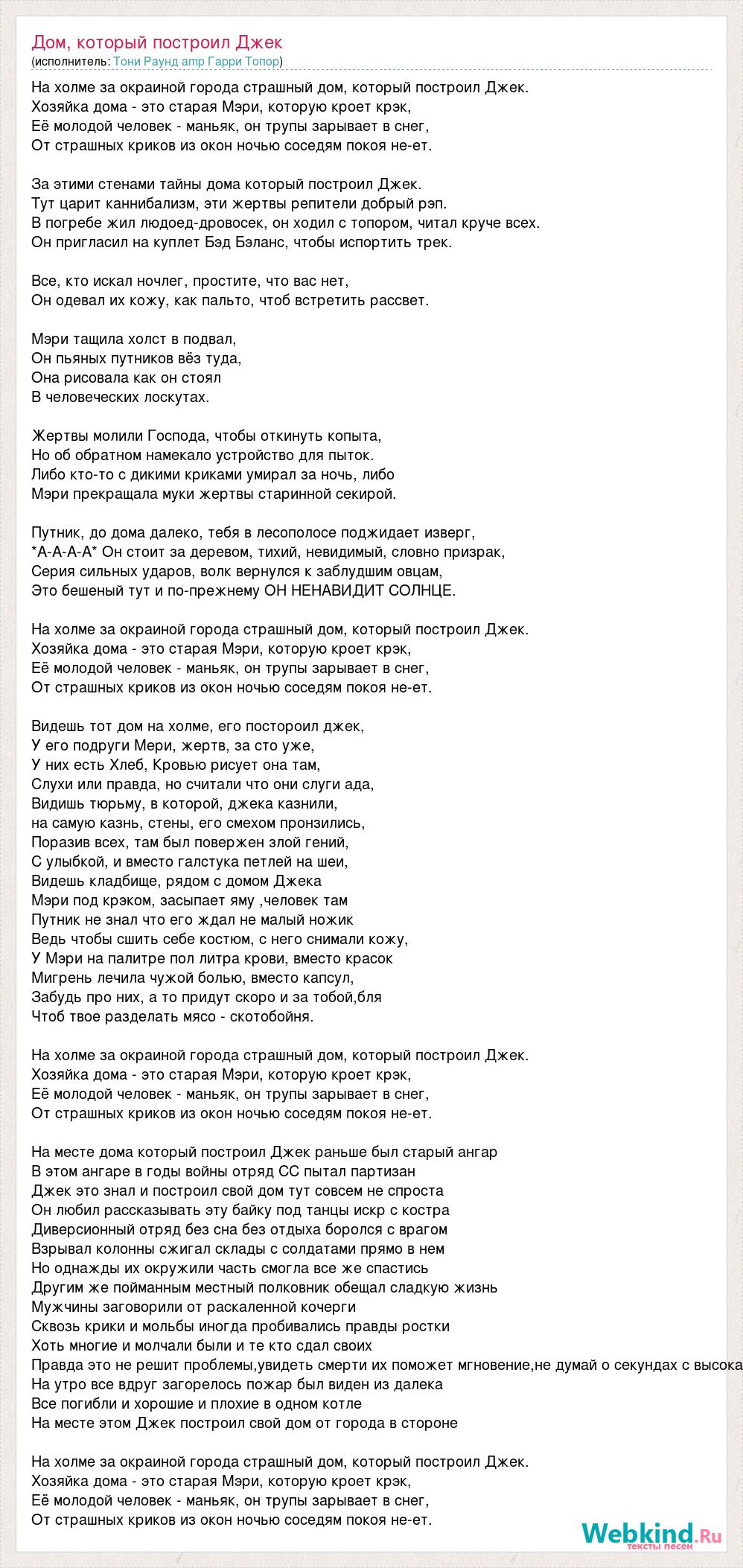 Дом, который построил Джек
(исполнитель: Тони Раунд amp Гарри Топор)

На холме за окраиной города страшный дом, который построил Джек.
Хозяйка дома - это старая Мэри, которую кроет крэк,
Её молодой человек - маньяк, он трупы зарывает в снег,
От страшных криков из окон ночью соседям покоя не-ет.

За этими стенами тайны дома который построил Джек.
Тут царит каннибализм, эти жертвы репители добрый рэп.
В погребе жил людоед-дровосек, он ходил с топором, читал круче всех.
Он пригласил на куплет Бэд Бэланс, чтобы испортить трек.

Все, кто искал ночлег, простите, что вас нет,
Он одевал их кожу, как пальто, чтоб встретить рассвет.

Мэри тащила холст в подвал,
Он пьяных путников вёз туда,
Она рисовала как он стоял
В человеческих лоскутах.

Жертвы молили Господа, чтобы откинуть копыта,
Но об обратном намекало устройство для пыток.
Либо кто-то с дикими криками умирал за ночь, либо
Мэри прекращала муки жертвы старинной секирой.

Путник, до дома далеко, тебя в лесополосе поджидает изверг,
*А-А-А-А* Он стоит за деревом, тихий, невидимый, словно призрак,
Серия сильных ударов, волк вернулся к заблудшим овцам,
Это бешеный тут и по-прежнему ОН НЕНАВИДИТ СОЛНЦЕ.

На холме за окраиной города страшный дом, который построил Джек.
Хозяйка дома - это старая Мэри, которую кроет крэк,
Её молодой человек - маньяк, он трупы зарывает в снег,
От страшных криков из окон ночью соседям покоя не-ет.

Видешь тот дом на холме, его постороил джек,
У его подруги Мери, жертв, за сто уже,
У них есть Хлеб, Кровью рисует она там,
Слухи или правда, но считали что они слуги ада,
Видишь тюрьму, в которой, джека казнили,
на самую казнь, стены, его смехом пронзились,
Поразив всех, там был повержен злой гений,
С улыбкой, и вместо галстука петлей на шеи,
Видешь кладбище, рядом с домом Джека
Мэри под крэком, засыпает яму ,человек там
Путник не знал что его ждал не малый ножик
Ведь чтобы сшить себе костюм, с него снимали кожу,
У Мэри на палитре пол литра крови, вместо красок
Мигрень лечила чужой болью, вместо капсул,
Забудь про них, а то придут скоро и за тобой,бля
Чтоб твое разделать мясо - скотобойня.

На холме за окраиной города страшный дом, который построил Джек.
Хозяйка дома - это старая Мэри, которую кроет крэк,
Её молодой человек - маньяк, он трупы зарывает в снег,
От страшных криков из окон ночью соседям покоя не-ет.

На месте дома который построил Джек раньше был старый ангар
В этом ангаре в годы войны отряд СС пытал партизан
Джек это знал и построил свой дом тут совсем не спроста
Он любил рассказывать эту байку под танцы искр с костра
Диверсионный отряд без сна без отдыха боролся с врагом
Взрывал колонны сжигал склады с солдатами прямо в нем
Но однажды их окружили часть смогла все же спастись
Другим же пойманным местный полковник обещал сладкую жизнь
Мужчины заговорили от раскаленной кочерги
Сквозь крики и мольбы иногда пробивались правды ростки
Хоть многие и молчали были и те кто сдал своих
Правда это не решит проблемы,увидеть смерти их поможет мгновение,не думай о секундах с высока
На утро все вдруг загорелось пожар был виден из далека
Все погибли и хорошие и плохие в одном котле
На месте этом Джек построил свой дом от города в стороне

На холме за окраиной города страшный дом, который построил Джек.
Хозяйка дома - это старая Мэри, которую кроет крэк,
Её молодой человек - маньяк, он трупы зарывает в снег,
От страшных криков из окон ночью соседям покоя не-ет.

Webkind.Ru
тексты песен